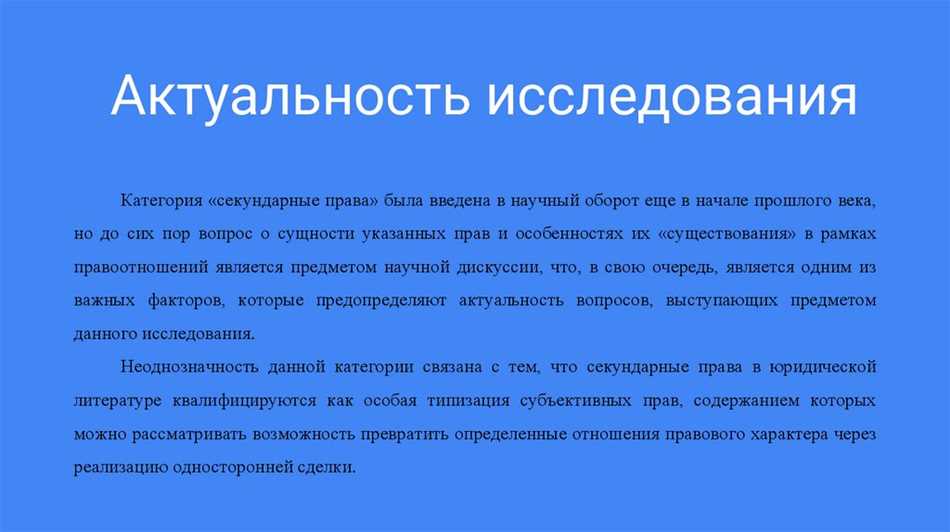 Актуальность исследования

Категория «секундарные права» была введена в научный оборот еще в начале прошлого века, но до сих пор вопрос о сущности указанных прав и особенностях их «существования» в рамках правоотношений является предметом научной дискуссии, что, в свою очередь, является одним из важных факторов, которые предопределяют актуальность вопросов, выступающих предметом данного исследования.

Неоднозначность данной категории связана с тем, что секундарные права в юридической литературе квалифицируются как особая типизация субъективных прав, содержанием которых можно рассматривать возможность превратить определенные отношения правового характера через реализацию односторонней сделки.